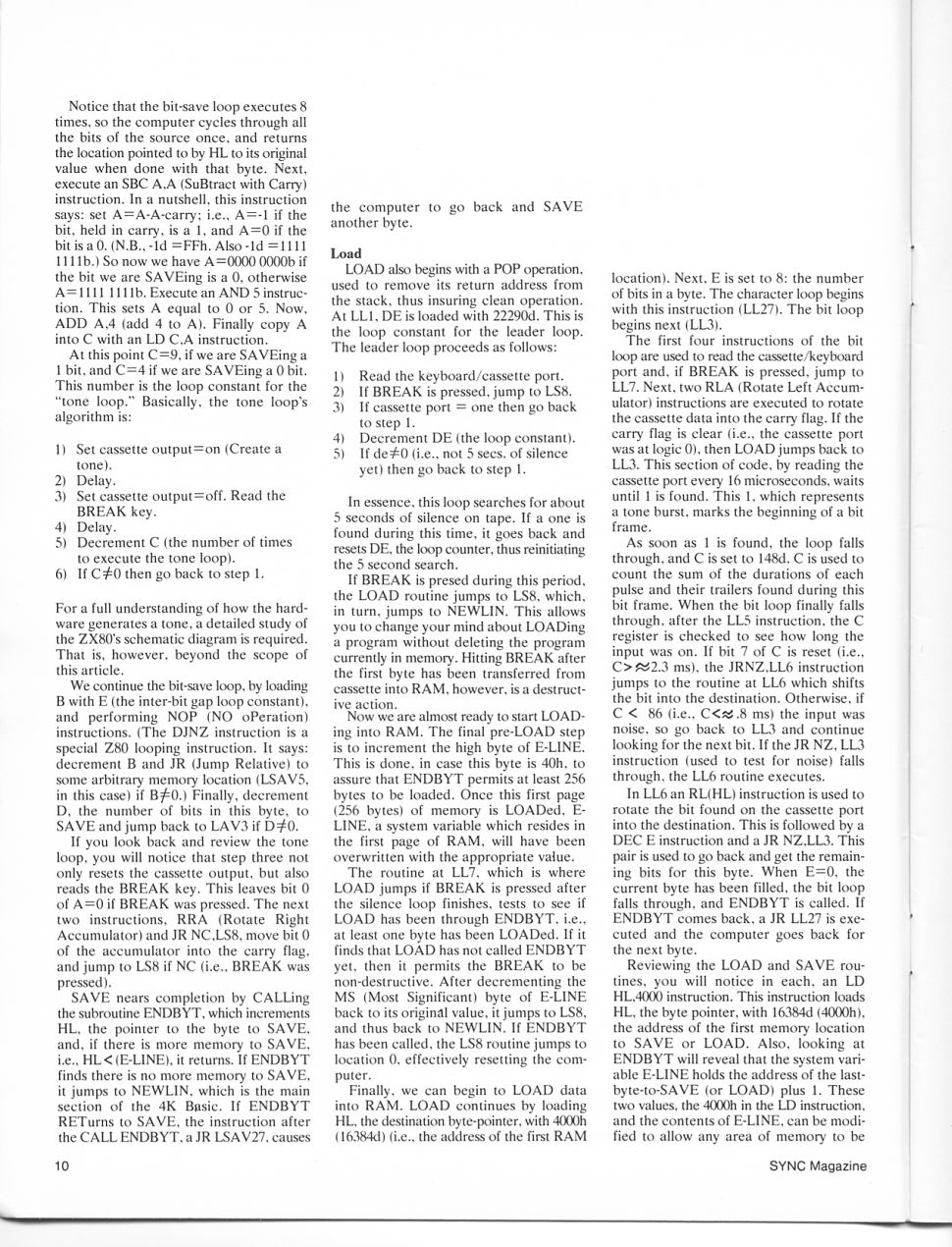 Notice that the bit-save loop executes 8 times, so the computer cycles through all the bits of the source once, and returns the location pointed to by HL to its original value when done with that byte. Next, execute an SBC A,A (SuBtract with Carry) instruction. In a nutshell, this instruction says: set A=A-A-carry; i.e., A=-1 if the bit, held in carry, is a 1, and A=0 if the bit is a 0. (N.B., -1d =FFh. Also -1d =1111 1111b.) So now we have A=0000 0000b if the bit we are SAVEing is a 0, otherwise A=1111 1111b. Execute an AND 5 instruction. This sets A equal to 0 or 5. Now, ADD A,4 (add 4 to A). Finally copy A into C with an LD C,A instruction.

At this point C=9, if we are SAVEing a 1 bit, and C=4 if we are SAVEing a 0 bit. This number is the loop constant for the "tone loop." Basically, the tone loop's algorithm is:

1) Set cassette output=on (Create a tone).
2) Delay.
3) Set cassette output=off. Read the BREAK key.
4) Delay.
5) Decrement C (the number of times to execute the tone loop).
6) If C≠0 then go back to step 1.

For a full understanding of how the hardware generates a tone, a detailed study of the ZX80's schematic diagram is required. That is, however, beyond the scope of this article.

We continue the bit-save loop, by loading B with E (the inter-bit gap loop constant), and performing NOP (NO oPeration) instructions. (The DJNZ instruction is a special Z80 looping instruction. It says: decrement B and JR (Jump Relative) to some arbitrary memory location (LSAV5, in this case) if B≠0.) Finally, decrement D, the number of bits in this byte, to SAVE and jump back to LAV3 if D≠0.

If you look back and review the tone loop, you will notice that step three not only resets the cassette output, but also reads the BREAK key. This leaves bit 0 of A=0 if BREAK was pressed. The next two instructions, RRA (Rotate Right Accumulator) and JR NC,LS8, move bit 0 of the accumulator into the carry flag, and jump to LS8 if NC (i.e., BREAK was pressed).

SAVE nears completion by CALLing the subroutine ENDBYT, which increments HL, the pointer to the byte to SAVE, and, if there is more memory to SAVE, i.e., HL<(E-LINE), it returns. If ENDBYT finds there is no more memory to SAVE, it jumps to NEWLIN, which is the main section of the 4K Basic. If ENDBYT RETurns to SAVE, the instruction after the CALL ENDBYT, a JR LSAV27, causes the computer to go back and SAVE another byte.

Load

LOAD also begins with a POP operation, used to remove its return address from the stack, thus insuring clean operation. At LL1, DE is loaded with 22290d. This is the loop constant for the leader loop. The leader loop proceeds as follows:

1) Read the keyboard/cassette port.
2) If BREAK is pressed, jump to LS8.
3) If cassette port = one then go back to step 1.
4) Decrement DE (the loop constant).
5) If de≠0 (i.e., not 5 secs. of silence yet) then go back to step 1.

In essence, this loop searches for about 5 seconds of silence on tape. If a one is found during this time, it goes back and resets DE, the loop counter, thus reinitiating the 5 second search.

If BREAK is presed during this period, the LOAD routine jumps to LS8, which, in turn, jumps to NEWLIN. This allows you to change your mind about LOADing a program without deleting the program currently in memory. Hitting BREAK after the first byte has been transferred from cassette into RAM, however, is a destructive action.

Now we are almost ready to start LOADing into RAM. The final pre-LOAD step is to increment the high byte of E-LINE. This is done, in case this byte is 40h, to assure that ENDBYT permits at least 256 bytes to be loaded. Once this first page (256 bytes) of memory is LOADed, E-LINE, a system variable which resides in the first page of RAM, will have been overwritten with the appropriate value.

The routine at LL7, which is where LOAD jumps if BREAK is pressed after the silence loop finishes, tests to see if LOAD has been through ENDBYT, i.e., at least one byte has been LOADed. If it finds that LOAD has not called ENDBYT yet, then it permits the BREAK to be non-destructive. After decrementing the MS (Most Significant) byte of E-LINE back to its original value, it jumps to LS8, and thus back to NEWLIN. If ENDBYT has been called, the LS8 routine jumps to location 0, effectively resetting the computer.

Finally, we can begin to LOAD data into RAM. LOAD continues by loading HL, the destination byte-pointer, with 4000h (16384d) (i.e., the address of the first RAM location). Next, E is set to 8: the number of bits in a byte. The character loop begins with this instruction (LL27). The bit loop begins next (LL3).

The first four instructions of the bit loop are used to read the cassette/keyboard port and, if BREAK is pressed, jump to LL7. Next, two RLA (Rotate Left Accumulator) instructions are executed to rotate the cassette data into the carry flag. If the carry flag is clear (i.e., the cassette port was at logic 0), then LOAD jumps back to LL3. This section of code, by reading the cassette port every 16 microseconds, waits until 1 is found. This 1, which represents a tone burst, marks the beginning of a bit frame.

As soon as 1 is found, the loop falls through, and C is set to 148d. C is used to count the sum of the durations of each pulse and their trailers found during this bit frame. When the bit loop finally falls through, after the LL5 instruction, the C register is checked to see how long the input was on. If bit 7 of C is reset (i.e., C>≈2.3 ms), the JRNZ,LL6 instruction jumps to the routine at LL6 which shifts the bit into the destination. Otherwise, if C < 86 (i.e., C<≈.8 ms) the input was noise, so go back to LL3 and continue looking for the next bit. If the JR NZ, LL3 instruction (used to test for noise) falls through, the LL6 routine executes.

In LL6 an RL(HL) instruction is used to rotate the bit found on the cassette port into the destination. This is followed by a DEC E instruction and a JR NZ,LL3. This pair is used to go back and get the remaining bits for this byte. When E=0, the current byte has been filled, the bit loop falls through, and ENDBYT is called. If ENDBYT comes back, a JR LL27 is executed and the computer goes back for the next byte.

Reviewing the LOAD and SAVE routines, you will notice in each, an LD HL,4000 instruction. This instruction loads HL, the byte pointer, with 16384d (4000h), the address of the first memory location to SAVE or LOAD. Also, looking at ENDBYT will reveal that the system variable E-LINE holds the address of the last-byte-to-SAVE (or LOAD) plus 1. These two values, the 4000h in the LD instruction, and the contents of E-LINE, can be modified to allow any area of memory to be

10

SYNC Magazine